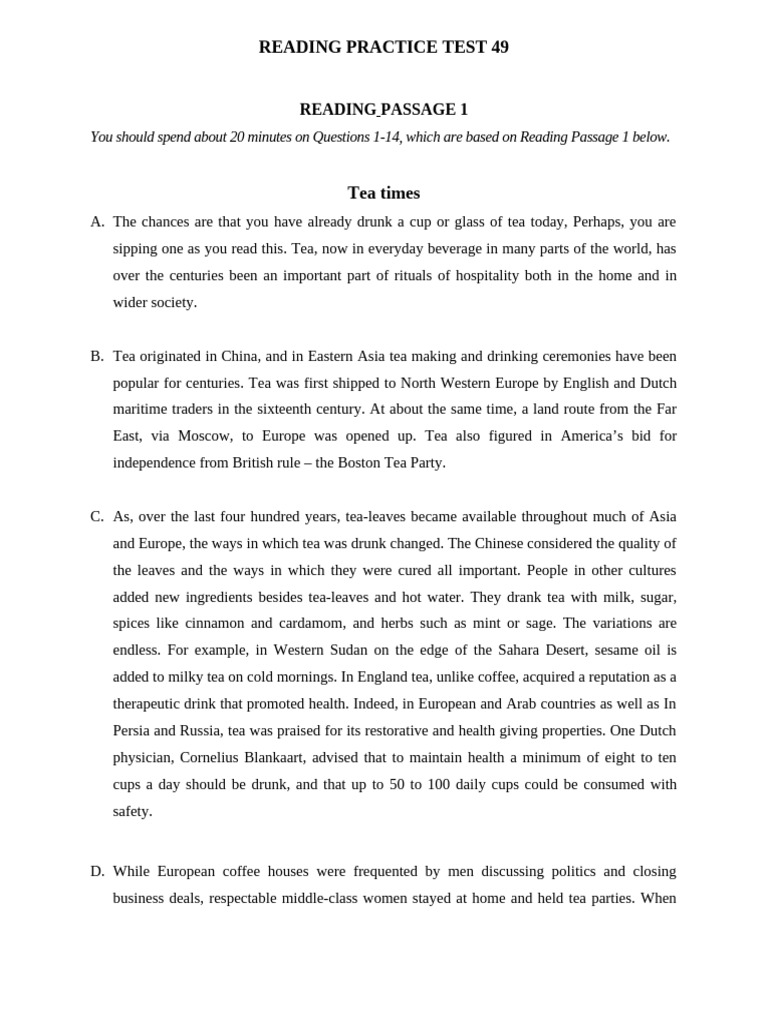 READING PRACTICE TEST 49

READING PASSAGE 1

You should spend about 20 minutes on Questions 1-14, which are based on Reading Passage 1 below.

Tea times

A. The chances are that you have already drunk a cup or glass of tea today, Perhaps, you are sipping one as you read this. Tea, now in everyday beverage in many parts of the world, has over the centuries been an important part of rituals of hospitality both in the home and in wider society.

B. Tea originated in China, and in Eastern Asia tea making and drinking ceremonies have been popular for centuries. Tea was first shipped to North Western Europe by English and Dutch maritime traders in the sixteenth century. At about the same time, a land route from the Far East, via Moscow, to Europe was opened up. Tea also figured in America's bid for independence from British rule – the Boston Tea Party.

C. As, over the last four hundred years, tea-leaves became available throughout much of Asia and Europe, the ways in which tea was drunk changed. The Chinese considered the quality of the leaves and the ways in which they were cured all important. People in other cultures added new ingredients besides tea-leaves and hot water. They drank tea with milk, sugar, spices like cinnamon and cardamom, and herbs such as mint or sage. The variations are endless. For example, in Western Sudan on the edge of the Sahara Desert, sesame oil is added to milky tea on cold mornings. In England tea, unlike coffee, acquired a reputation as a therapeutic drink that promoted health. Indeed, in European and Arab countries as well as In Persia and Russia, tea was praised for its restorative and health giving properties. One Dutch physician, Cornelius Blankaart, advised that to maintain health a minimum of eight to ten cups a day should be drunk, and that up to 50 to 100 daily cups could be consumed with safety.

D. While European coffee houses were frequented by men discussing politics and closing business deals, respectable middle-class women stayed at home and held tea parties. When